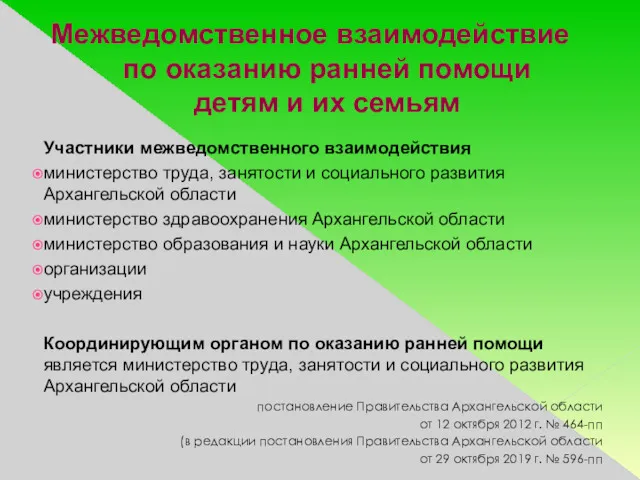 Межведомственное взаимодействие по оказанию ранней помощи детям и их семьям

Участники межведомственного взаимодействия

министерство труда, занятости и социального развития Архангельской области

министерство здравоохранения Архангельской области

министерство образования и науки Архангельской области

организации

учреждения

Координирующим органом по оказанию ранней помощи является министерство труда, занятости и социального развития Архангельской области

постановление Правительства Архангельской области от 12 октября 2012 г. № 464-пп (в редакции постановления Правительства Архангельской области от 29 октября 2019 г. № 596-пп